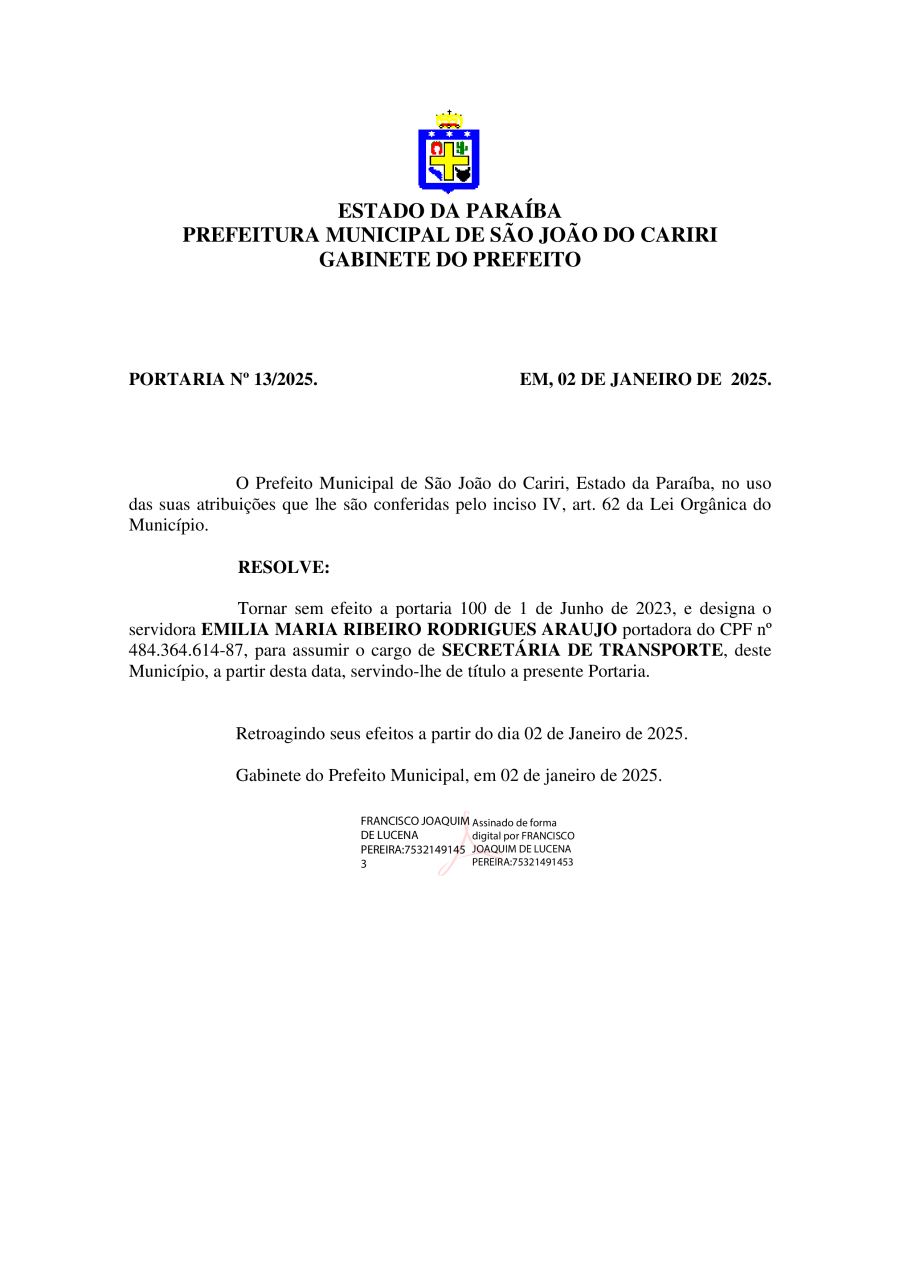 ESTADO DA PARAÍBA
PREFEITURA MUNICIPAL DE SÃO JOÃO DO CARIRI
GABINETE DO PREFEITO

PORTARIA Nº 13/2025.

EM, 02 DE JANEIRO DE 2025.

O Prefeito Municipal de São João do Cariri, Estado da Paraíba, no uso das suas atribuições que lhe são conferidas pelo inciso IV, art. 62 da Lei Orgânica do Município.

RESOLVE:

Tornar sem efeito a portaria 100 de 1 de Junho de 2023, e designa o servidora EMILIA MARIA RIBEIRO RODRIGUES ARAUJO portadora do CPF nº 484.364.614-87, para assumir o cargo de SECRETÁRIA DE TRANSPORTE, deste Município, a partir desta data, servindo-lhe de título a presente Portaria.

Retroagindo seus efeitos a partir do dia 02 de Janeiro de 2025.

Gabinete do Prefeito Municipal, em 02 de janeiro de 2025.

FRANCISCO JOAQUIM DE LUCENA PEREIRA:75321491453

Assinado de forma digital por FRANCISCO JOAQUIM DE LUCENA PEREIRA:75321491453